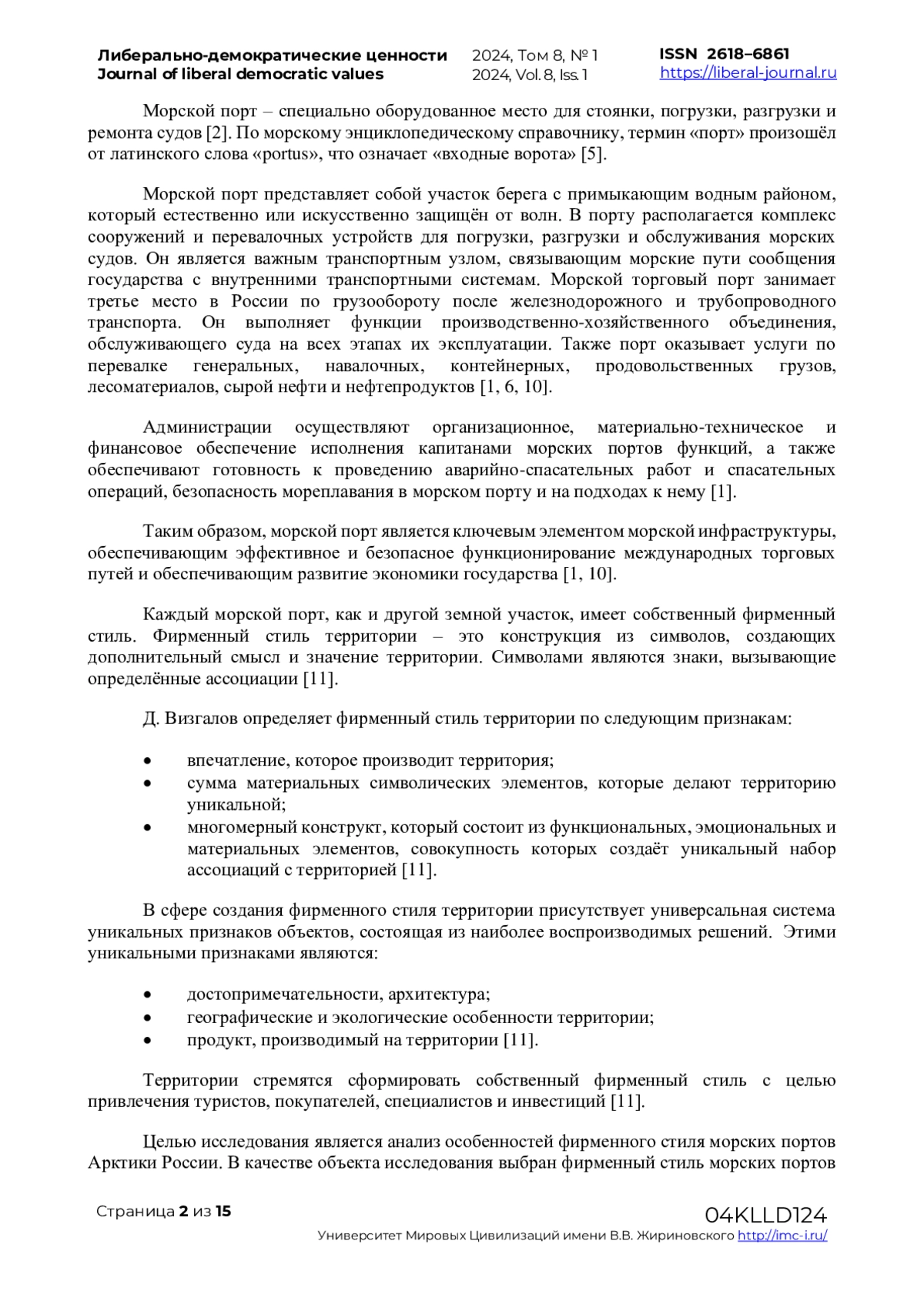 Либерально-демократические ценности
Journal of liberal democratic values

2024, Том 8, № 1
2024, Vol. 8, Iss. 1

ISSN 2618–6861
https://liberal-journal.ru

Морской порт – специально оборудованное место для стоянки, погрузки, разгрузки и ремонта судов [2]. По морскому энциклопедическому справочнику, термин «порт» произошёл от латинского слова «portus», что означает «входные ворота» [5].

Морской порт представляет собой участок берега с примыкающим водным районом, который естественно или искусственно защищён от волн. В порту располагается комплекс сооружений и перевалочных устройств для погрузки, разгрузки и обслуживания морских судов. Он является важным транспортным узлом, связывающим морские пути сообщения государства с внутренними транспортными системам. Морской торговый порт занимает третье место в России по грузообороту после железнодорожного и трубопроводного транспорта. Он выполняет функции производственно-хозяйственного объединения, обслуживающего суда на всех этапах их эксплуатации. Также порт оказывает услуги по перевалке генеральных, навалочных, контейнерных, продовольственных грузов, лесоматериалов, сырой нефти и нефтепродуктов [1, 6, 10].

Администрации осуществляют организационное, материально-техническое и финансовое обеспечение исполнения капитанами морских портов функций, а также обеспечивают готовность к проведению аварийно-спасательных работ и спасательных операций, безопасность мореплавания в морском порту и на подходах к нему [1].

Таким образом, морской порт является ключевым элементом морской инфраструктуры, обеспечивающим эффективное и безопасное функционирование международных торговых путей и обеспечивающим развитие экономики государства [1, 10].

Каждый морской порт, как и другой земной участок, имеет собственный фирменный стиль. Фирменный стиль территории – это конструкция из символов, создающих дополнительный смысл и значение территории. Символами являются знаки, вызывающие определённые ассоциации [11].

Д. Визгалов определяет фирменный стиль территории по следующим признакам:

• впечатление, которое производит территория;
• сумма материальных символических элементов, которые делают территорию уникальной;
• многомерный конструкт, который состоит из функциональных, эмоциональных и материальных элементов, совокупность которых создаёт уникальный набор ассоциаций с территорией [11].

В сфере создания фирменного стиля территории присутствует универсальная система уникальных признаков объектов, состоящая из наиболее воспроизводимых решений. Этими уникальными признаками являются:

• достопримечательности, архитектура;
• географические и экологические особенности территории;
• продукт, производимый на территории [11].

Территории стремятся сформировать собственный фирменный стиль с целью привлечения туристов, покупателей, специалистов и инвестиций [11].

Целью исследования является анализ особенностей фирменного стиля морских портов Арктики России. В качестве объекта исследования выбран фирменный стиль морских портов

Страница 2 из 15

04KLLD124
Университет Мировых Цивилизаций имени В.В. Жириновского http://imc-i.ru/